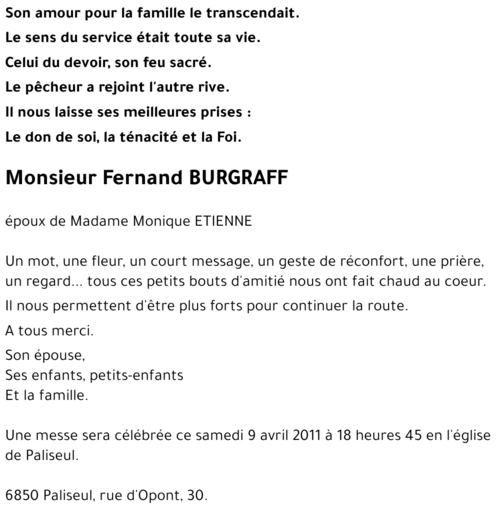 Son amour pour la famille le transcendait.
Le sens du service était toute sa vie.
Celui du devoir, son feu sacré.
Le pêcheur a rejoint l'autre rive.
Il nous laisse ses meilleures prises :
Le don de soi, la ténacité et la Foi.

Monsieur Fernand BURGRAFF

époux de Madame Monique ETIENNE

Un mot, une fleur, un court message, un geste de réconfort, une prière, un regard... tous ces petits bouts d'amitié nous ont fait chaud au coeur.

Il nous permettent d'être plus forts pour continuer la route.

A tous merci.

Son épouse,
Ses enfants, petits-enfants
Et la famille.

Une messe sera célébrée ce samedi 9 avril 2011 à 18 heures 45 en l'église de Paliseul.

6850 Paliseul, rue d'Opont, 30.